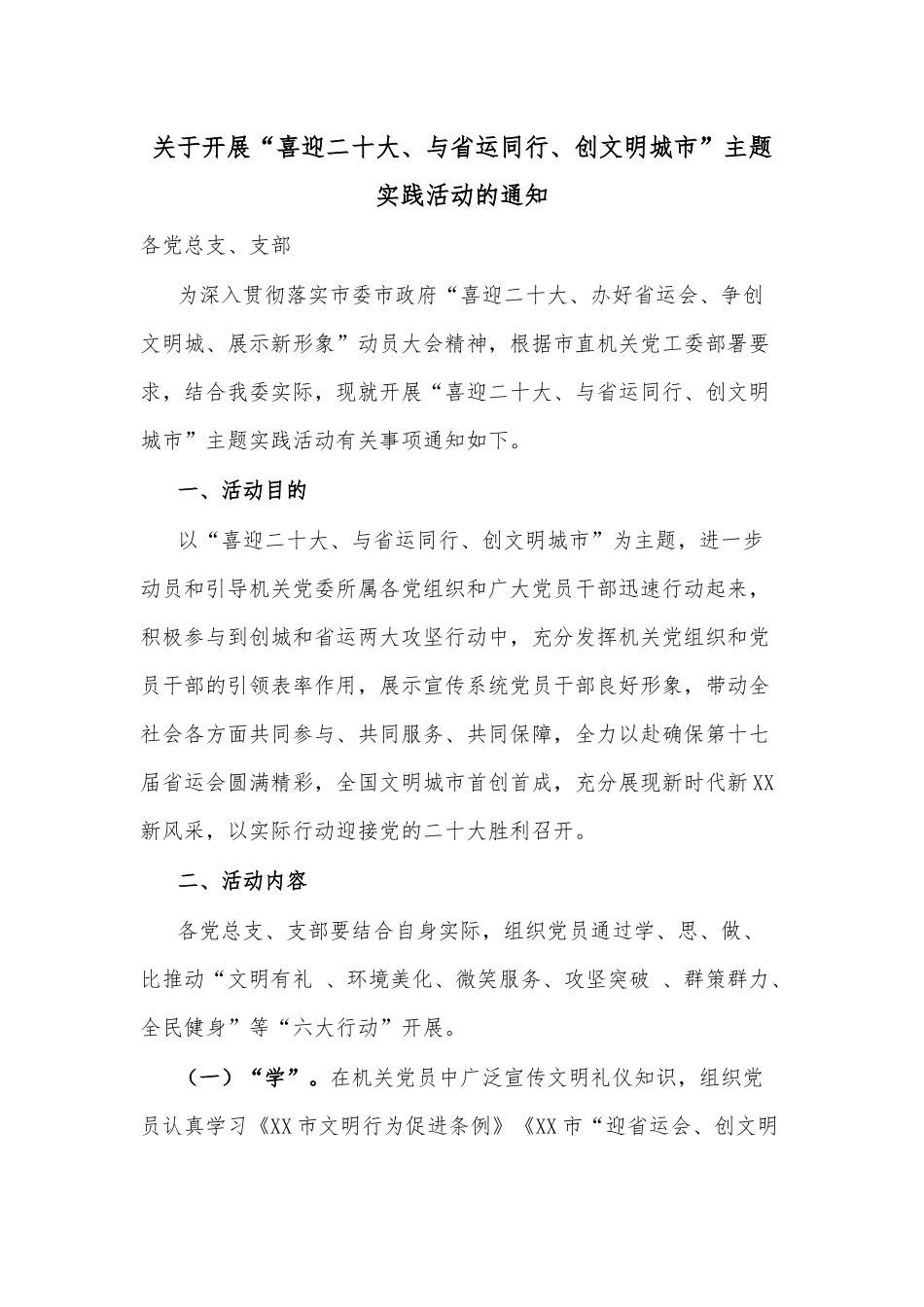 关于开展“喜迎二十大、与省运同行、创文明城市”主题实践活动的通知

各党总支、支部

为深入贯彻落实市委市政府“喜迎二十大、办好省运会、争创文明城、展示新形象”动员大会精神，根据市直机关党工委部署要求，结合我委实际，现就开展“喜迎二十大、与省运同行、创文明城市”主题实践活动有关事项通知如下。

一、活动目的

以“喜迎二十大、与省运同行、创文明城市”为主题，进一步动员和引导机关党委所属各党组织和广大党员干部迅速行动起来，积极参与到创城和省运两大攻坚行动中，充分发挥机关党组织和党员干部的引领表率作用，展示宣传系统党员干部良好形象，带动全社会各方面共同参与、共同服务、共同保障，全力以赴确保第十七届省运会圆满精彩，全国文明城市首创首成，充分展现新时代新XX新风采，以实际行动迎接党的二十大胜利召开。

二、活动内容

各党总支、支部要结合自身实际，组织党员通过学、思、做、比推动“文明有礼 、环境美化、微笑服务、攻坚突破 、群策群力、全民健身”等“六大行动”开展。

（一）“学”。在机关党员中广泛宣传文明礼仪知识，组织党员认真学习《XX市文明行为促进条例》《XX市“迎省运会、创文明